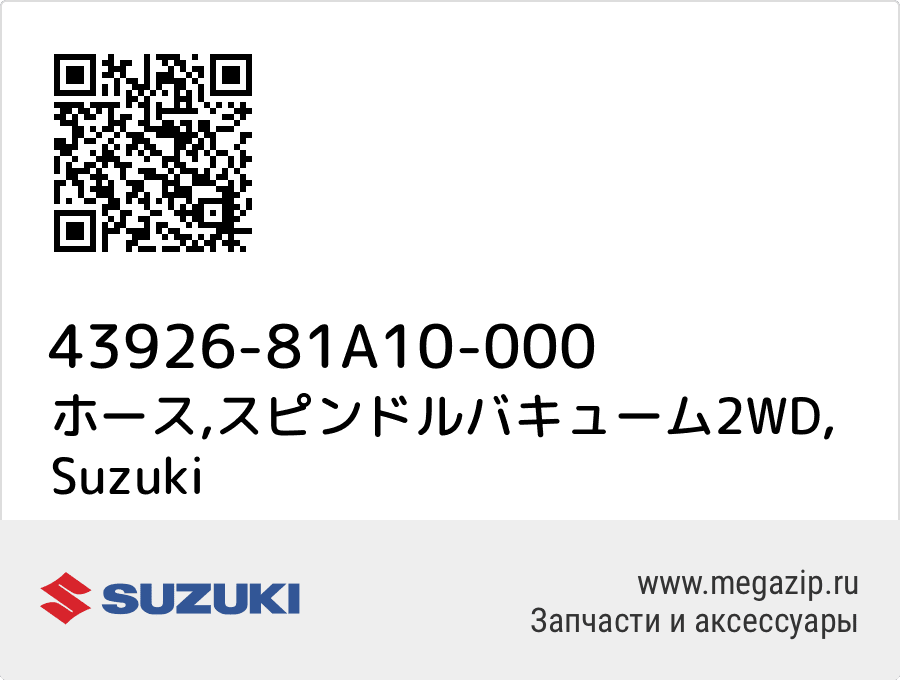 43926-81A10-000
ホース,スピンドルバキューム2WD, Suzuki

SUZUKI

www.megazip.ru
Запчасти и аксессуары